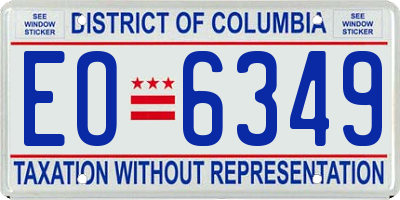 SEE WINDOW STICKER

DISTRICT OF COLUMBIA

SEE WINDOW STICKER

EO 6349

TAXATION WITHOUT REPRESENTATION